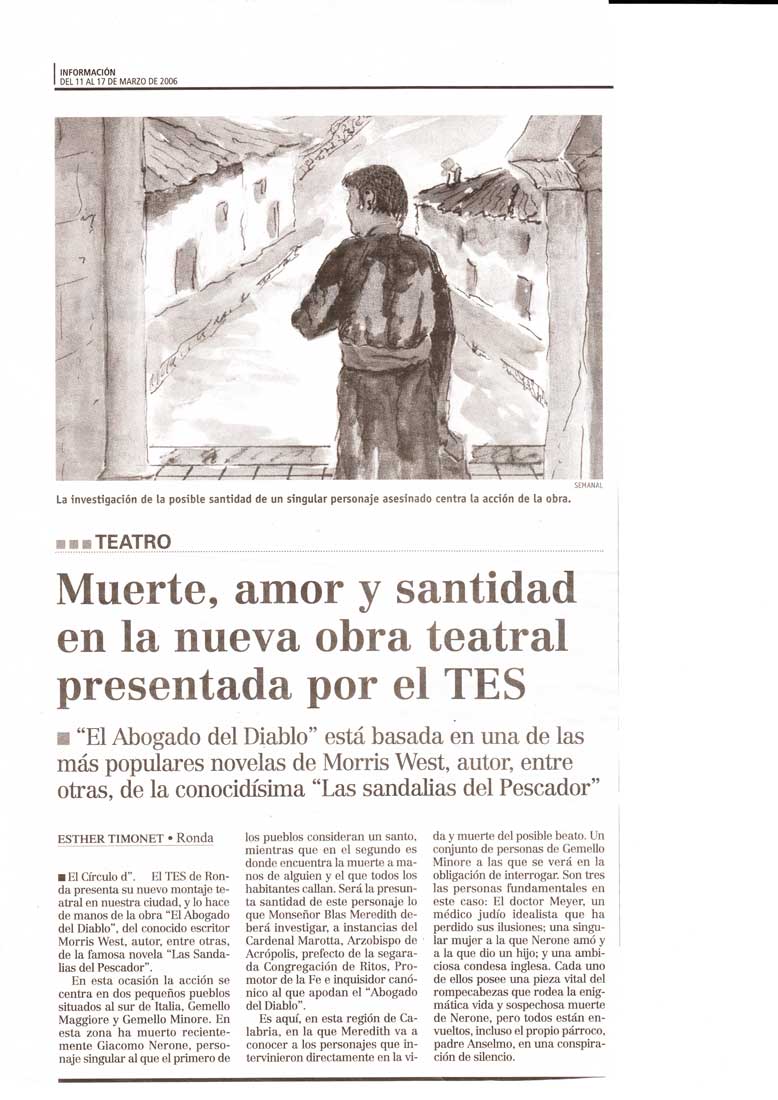 INFORMACIÓN
DEL 11 AL 17 DE MARZO DE 2006

SEMANAL

La investigación de la posible santidad de un singular personaje asesinado centra la acción de la obra.

TEATRO

Muerte, amor y santidad en la nueva obra teatral presentada por el TES

"El Abogado del Diablo" está basada en una de las más populares novelas de Morris West, autor, entre otras, de la conocidísima "Las sandalias del Pescador"

ESTHER TIMONET • Ronda

El Círculo d". El TES de Ronda presenta su nuevo montaje teatral en nuestra ciudad, y lo hace de manos de la obra "El Abogado del Diablo", del conocido escritor Morris West, autor, entre otras, de la famosa novela "Las Sandalias del Pescador".

En esta ocasión la acción se centra en dos pequeños pueblos situados al sur de Italia, Gemello Maggiore y Gemello Minore. En esta zona ha muerto recientemente Giacomo Nerone, personaje singular al que el primero de los pueblos consideran un santo, mientras que en el segundo es donde encuentra la muerte a manos de alguien y el que todos los habitantes callan. Será la presunta santidad de este personaje lo que Monseñor Blas Meredith deberá investigar, a instancias del Cardenal Marotta, Arzobispo de Acrópolis, prefecto de la segarada Congregación de Ritos, Promotor de la Fe e inquisidor canónico al que apodan el "Abogado del Diablo".

Es aquí, en esta región de Calabria, en la que Meredith va a conocer a los personajes que intervinieron directamente en la vida y muerte del posible beato. Un conjunto de personas de Gemello Minore a las que se verá en la obligación de interrogar. Son tres las personas fundamentales en este caso: El doctor Meyer, un médico judío idealista que ha perdido sus ilusiones; una singular mujer a la que Nerone amó y a la que dio un hijo; y una ambiciosa condesa inglesa. Cada uno de ellos posee una pieza vital del rompecabezas que rodea la enigmática vida y sospechosa muerte de Nerone, pero todos están envueltos, incluso el propio párroco, padre Anselmo, en una conspiración de silencio.